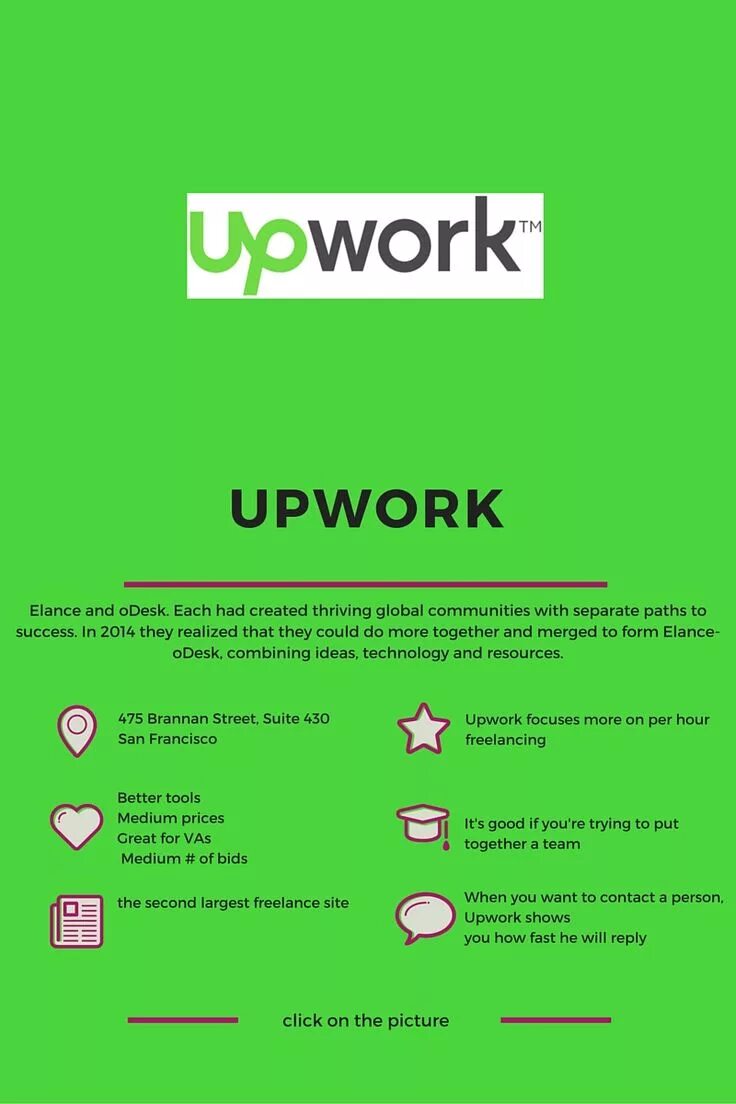 upwork™

UPWORK

Elance and oDesk. Each had created thriving global communities with separate paths to success. In 2014 they realized that they could do more together and merged to form Elance-oDesk, combining ideas, technology and resources.

475 Brannan Street, Suite 430
San Francisco

Better tools
Medium prices
Great for VAs
Medium # of bids

the second largest freelance site

Upwork focuses more on per hour freelancing

It's good if you're trying to put together a team

When you want to contact a person, Upwork shows
you how fast he will reply

click on the picture